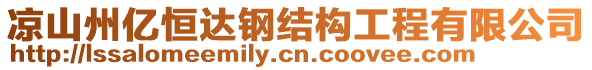 凉山州亿恒达钢结构工程有限公司
http://lssalomeemily.cn.coovee.com